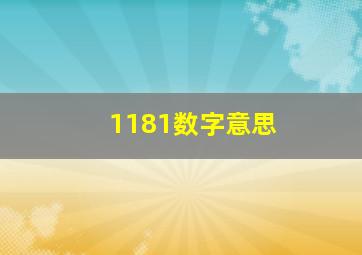 1181数字意思